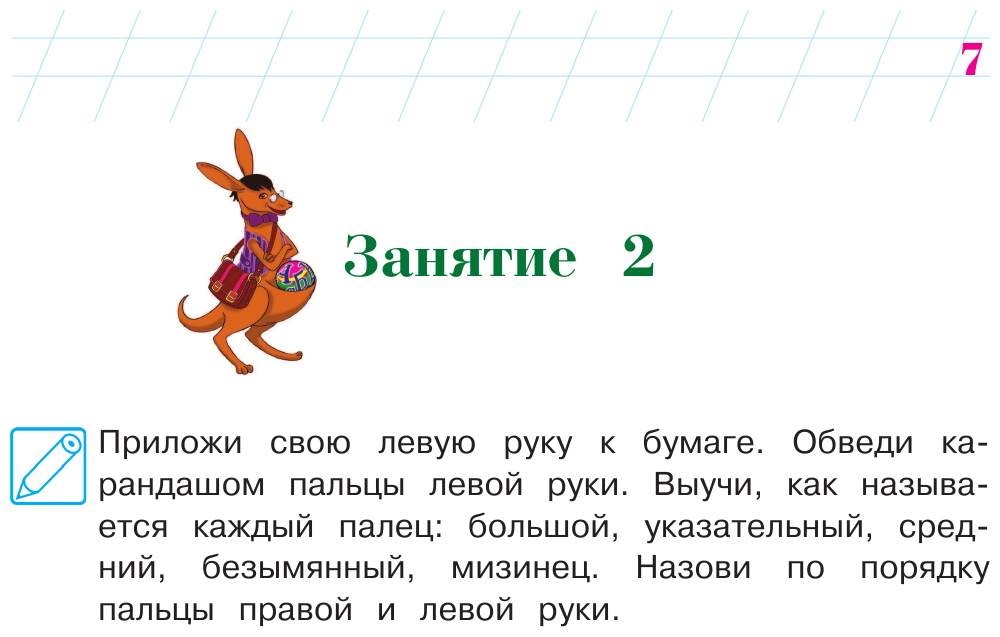 7

Занятие 2

Приложи свою левую руку к бумаге. Обведи карандашом пальцы левой руки. Выучи, как называется каждый палец: большой, указательный, средний, безымянный, мизинец. Назови по порядку пальцы правой и левой руки.